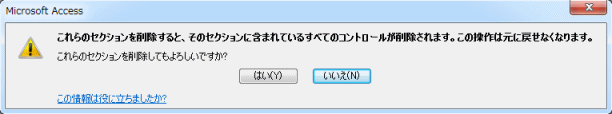 Microsoft Access

これらのセクションを削除すると、そのセクションに含まれているすべてのコントロールが削除されます。この操作は元に戻せなくなります。

これらのセクションを削除してもよろしいですか?

はい(Y)

いいえ(N)

この情報は役に立ちましたか?